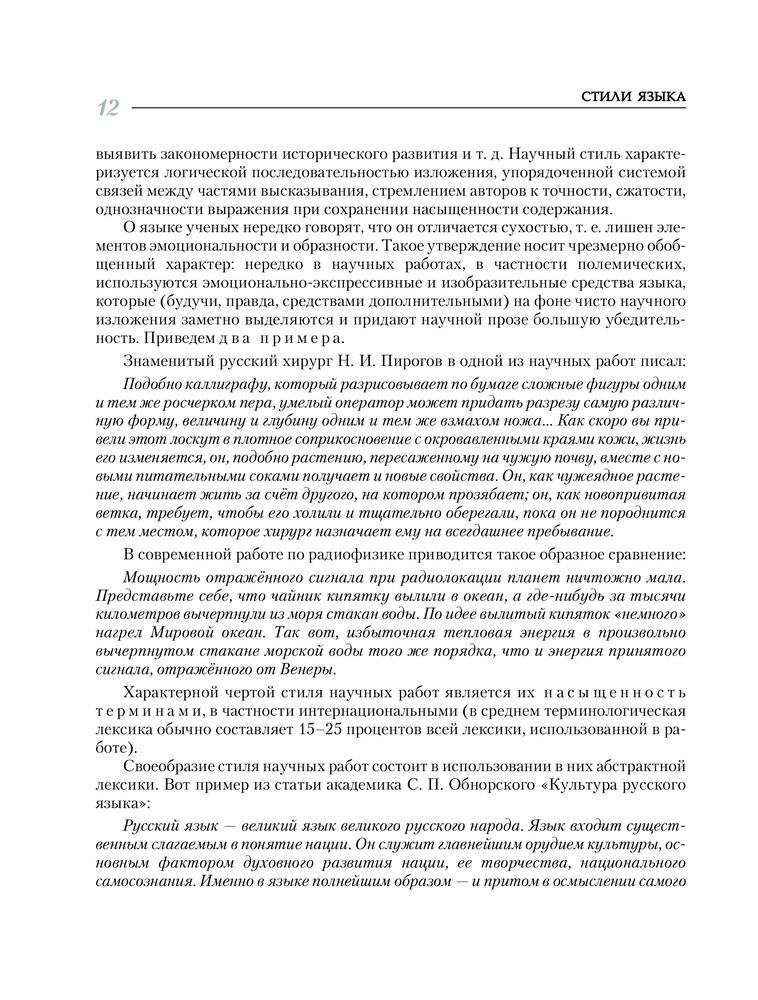 12

СТИЛИ ЯЗЫКА

выявить закономерности исторического развития и т. д. Научный стиль характеризуется логической последовательностью изложения, упорядоченной системой связей между частями высказывания, стремлением авторов к точности, сжатости, однозначности выражения при сохранении насыщенности содержания.

О языке ученых нередко говорят, что он отличается сухостью, т. е. лишен элементов эмоциональности и образности. Такое утверждение носит чрезмерно обобщенный характер: нередко в научных работах, в частности полемических, используются эмоционально-экспрессивные и изобразительные средства языка, которые (будучи, правда, средствами дополнительными) на фоне чисто научного изложения заметно выделяются и придают научной прозе большую убедительность. Приведем два примера.

Знаменитый русский хирург Н. И. Пирогов в одной из научных работ писал:

Подобно каллиграфу, который разрисовывает по бумаге сложные фигуры одним и тем же росчерком пера, умелый оператор может придать разрезу самую различную форму, величину и глубину одним и тем же взмахом ножа... Как скоро вы привели этот лоскут в плотное соприкосновение с окровавленными краями кожи, жизнь его изменяется, он, подобно растению, пересаженному на чужую почву, вместе с новыми питательными соками получает и новые свойства. Он, как чужеядное растение, начинает жить за счёт другого, на котором прозябает; он, как новопривитая ветка, требует, чтобы его холили и тщательно оберегали, пока он не породнится с тем местом, которое хирург назначает ему на всегдашнее пребывание.

В современной работе по радиофизике приводится такое образное сравнение:

Мощность отражённого сигнала при радиолокации планет ничтожно мала. Представьте себе, что чайник кипятку вылили в океан, а где-нибудь за тысячи километров вычерпнули из моря стакан воды. По идее вылитый кипяток «немного» нагрел Мировой океан. Так вот, избыточная тепловая энергия в произвольно вычерпнутом стакане морской воды того же порядка, что и энергия принятого сигнала, отражённого от Венеры.

Характерной чертой стиля научных работ является их насыщенность терминами, в частности интернациональными (в среднем терминологическая лексика обычно составляет 15–25 процентов всей лексики, использованной в работе).

Своеобразие стиля научных работ состоит в использовании в них абстрактной лексики. Вот пример из статьи академика С. П. Обнорского «Культура русского языка»:

Русский язык — великий язык великого русского народа. Язык входит существенным слагаемым в понятие нации. Он служит главнейшим орудием культуры, основным фактором духовного развития нации, ее творчества, национального самосознания. Именно в языке полнейшим образом — и притом в осмыслении самого